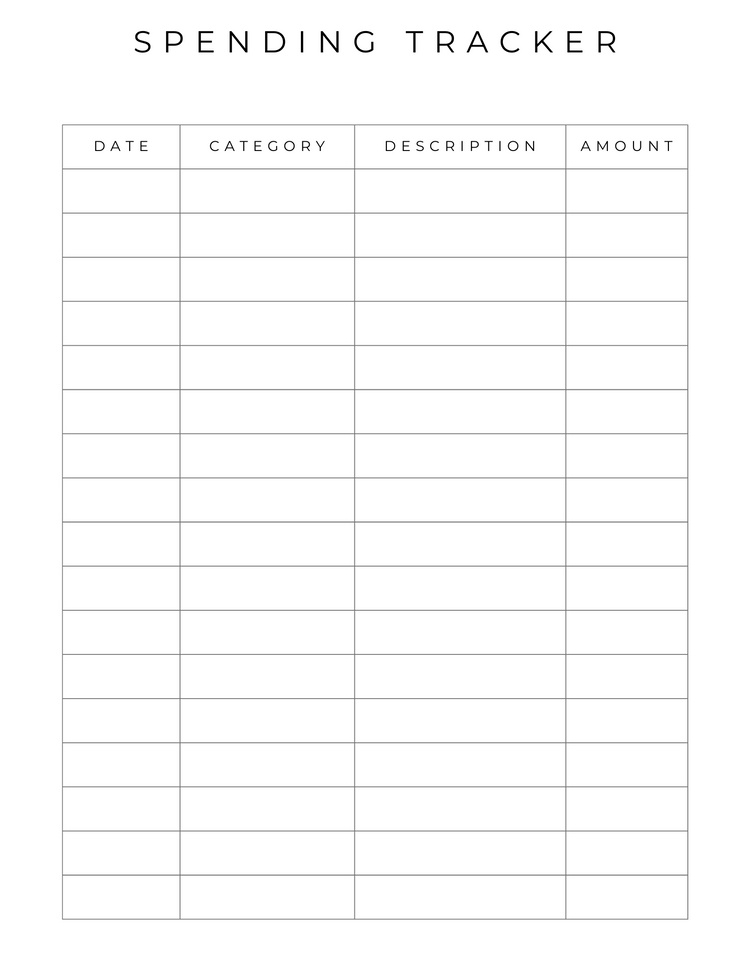 SPENDING TRACKER

| DATE | CATEGORY | DESCRIPTION | AMOUNT |
|---|---|---|---|
| | | | |
| | | | |
| | | | |
| | | | |
| | | | |
| | | | |
| | | | |
| | | | |
| | | | |
| | | | |
| | | | |
| | | | |
| | | | |
| | | | |
| | | | |
| | | | |
| | | | |